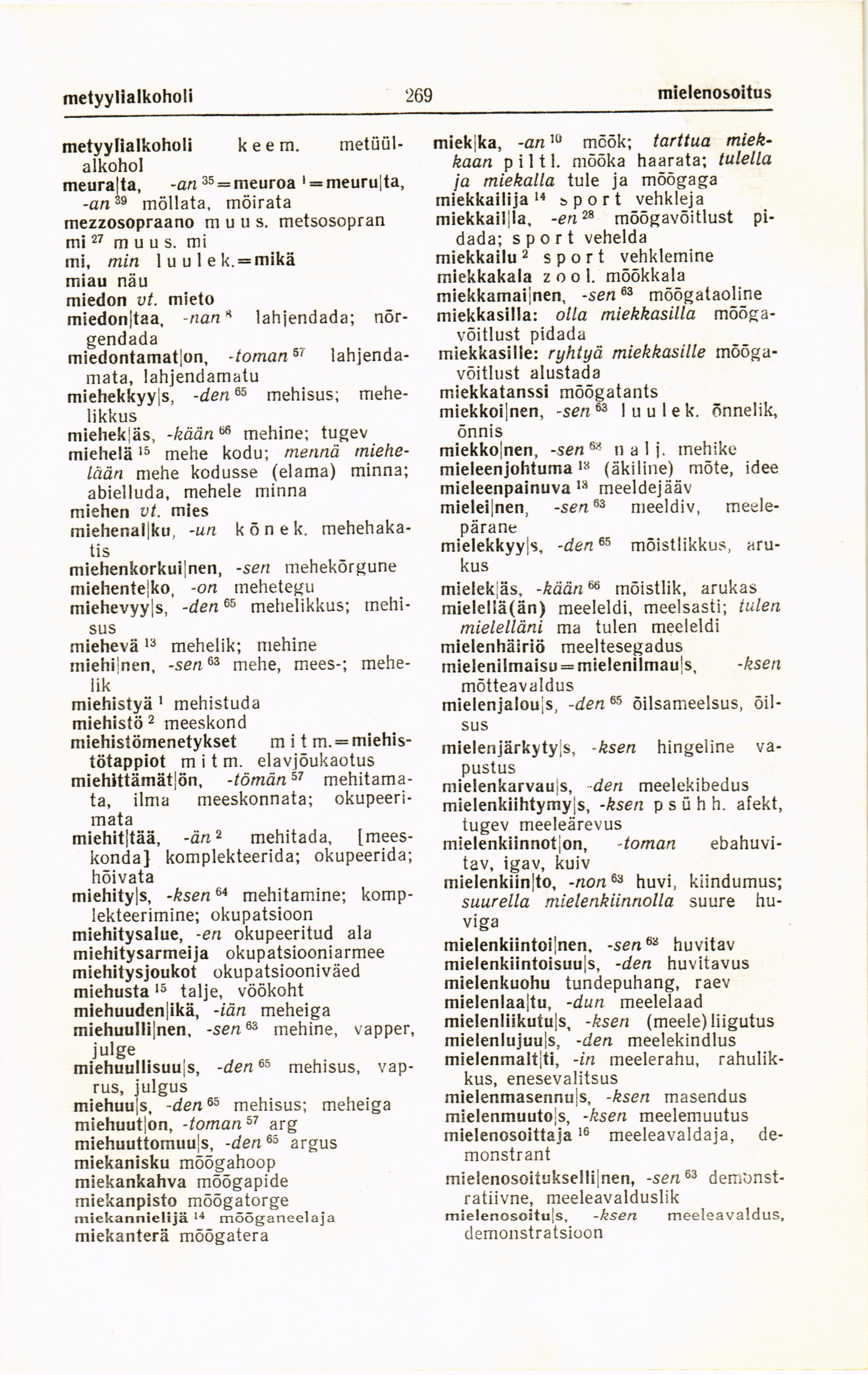 metyylialkoholi 269 mielenosoitus

metyylialkoholi keem. metüülalkohol
meura|ta, -an $^{35}$ = meuroa $^{1}$ = meuru|ta, -an $^{39}$ möllata, möirata
mezzosopraano muus. metsosopran
mi $^{27}$ muus. mi
mi, min luulek. = mikä
miau näu
miedon vt. mieto
miedon|taa, -nan $^{8}$ lahjendada; nõrgendada
miedontamat|on, -toman $^{57}$ lahjendamata, lahjendamatu
miehekkyy|s, -den $^{65}$ mehisus; mehelikkus
miehek|äs, -kään $^{66}$ mehine; tugev
miehelä $^{15}$ mehe kodu; mennä miehelään mehe kodusse (elama) minna; abielluda, mehele minna
miehen vt. mies
miehenal|ku, -un kõnek. mehehakatis
miehenkorkui|nen, -sen mehekõrgune
miehente|ko, -on mehetegu
miehevyy|s, -den $^{65}$ mehelikkus; mehisus
miehevä $^{13}$ mehelik; mehine
miehi|nen, -sen $^{63}$ mehe, mees-; mehelik
miehistyä $^{1}$ mehistuda
miehistö $^{2}$ meeskond
miehistömenetykset mitm. = miehistötappiot mitm. elavjõukaotus
miehittämät|ön, -tömän $^{57}$ mehitamata, ilma meeskonnata; okupeerimata
miehit|tää, -än $^{2}$ mehitada, [meeskonda] komplekteerida; okupeerida; hõivata
miehity|s, -ksen $^{64}$ mehitamine; komplekteerimine; okupatsioon
miehitysalue, -en okupeeritud ala
miehitysarmeija okupatsiooniarmee
miehitysjoukot okupatsiooniväed
miehusta $^{15}$ talje, vöökoht
miehuuden|ikä, -iän meheiga
miehuulli|nen, -sen $^{63}$ mehine, vapper, julge
miehuullisuu|s, -den $^{65}$ mehisus, vaprus, julgus
miehuu|s, -den $^{65}$ mehisus; meheiga
miehuut|on, -toman $^{57}$ arg
miehuuttomuu|s, -den $^{65}$ argus
miekanisku mõõgahoop
miekankahva mõõgapide
miekanpisto mõõgatorge
miekannielijä $^{14}$ mõõganeelaja
miekanterä mõõgatera

miek|ka, -an $^{10}$ mõõk; tarttua miekkaan piltl. mõõka haarata; tulella ja miekalla tule ja mõõgaga
miekkailija $^{14}$ sport vehkleja
miekkail|la, -en $^{28}$ mõõgavõitlust pidada; sport vehelda
miekkailu $^{2}$ sport vehklemine
miekkakala zool. mõõkkala
miekkamai|nen, -sen $^{63}$ mõõgataoline
miekkasilla: olla miekkasilla mõõgavõitlust pidada
miekkasille: ryhtyä miekkasille mõõgavõitlust alustada
miekkatanssi mõõgatants
miekkoi|nen, -sen $^{63}$ luulek. õnnelik, õnnis
miekko|nen, -sen $^{63}$ nalj. mehike
mieleenjohtuma $^{13}$ (äkiline) mõte, idee
mieleenpainuva $^{13}$ meeldejääv
mielei|nen, -sen $^{63}$ meeldiv, meelepärane
mielekkyy|s, -den $^{65}$ mõistlikkus, arukus
mielek|äs, -kään $^{66}$ mõistlik, arukas
mielellä(än) meeleldi, meelsasti; tulen mielelläni ma tulen meeleldi
mielenhäiriö meeltesegadus
mielenilmaisu = mielenilmau|s, -ksen mõtteavaldus
mielenjalou|s, -den $^{65}$ õilsameelsus, õilsus
mielenjärkyty|s, -ksen hingeline vapustus
mielenkarvau|s, -den meelekibedus
mielenkiihtymy|s, -ksen psühh. afekt, tugev meeleärevus
mielenkiinnot|on, -toman ebahuvitav, igav, kuiv
mielenkiin|to, -non $^{63}$ huvi, kiindumus; suurella mielenkiinnolla suure huviga
mielenkiintoi|nen, -sen $^{63}$ huvitav
mielenkiintoisuu|s, -den huvitavus
mielenkuohu tundepuhang, raev
mielenlaa|tu, -dun meelelaad
mielenliikutu|s, -ksen (meele)liigutus
mielenlujuu|s, -den meelekindlus
mielenmalt|ti, -in meelerahu, rahulikkus, enesevalitsus
mielenmasennu|s, -ksen masendus
mielenmuuto|s, -ksen meelemuutus
mielenosoittaja $^{16}$ meeleavaldaja, demonstrant
mielenosoitukselli|nen, -sen $^{63}$ demonstratiivne, meeleavalduslik
mielenosoitu|s, -ksen meeleavaldus, demonstratsioon